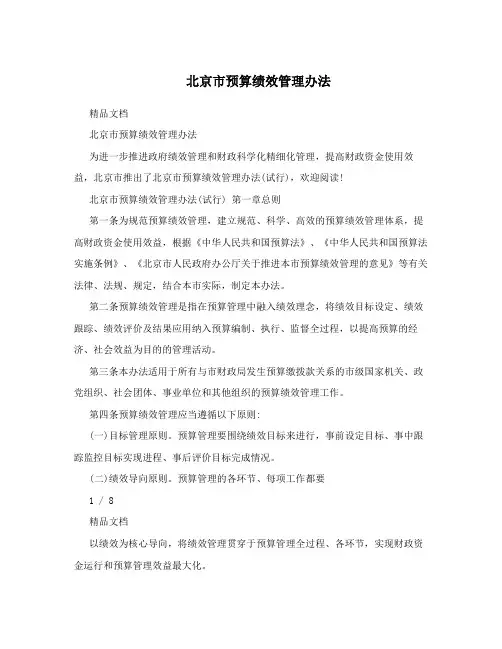 北京市预算绩效管理办法

精品文档

北京市预算绩效管理办法

为进一步推进政府绩效管理和财政科学化精细化管理，提高财政资金使用效益，北京市推出了北京市预算绩效管理办法(试行)，欢迎阅读!

北京市预算绩效管理办法(试行) 第一章总则

第一条为规范预算绩效管理，建立规范、科学、高效的预算绩效管理体系，提高财政资金使用效益，根据《中华人民共和国预算法》、《中华人民共和国预算法实施条例》、《北京市人民政府办公厅关于推进本市预算绩效管理的意见》等有关法律、法规、规定，结合本市实际，制定本办法。

第二条预算绩效管理是指在预算管理中融入绩效理念，将绩效目标设定、绩效跟踪、绩效评价及结果应用纳入预算编制、执行、监督全过程，以提高预算的经济、社会效益为目的的管理活动。

第三条本办法适用于所有与市财政局发生预算缴拨款关系的市级国家机关、政党组织、社会团体、事业单位和其他组织的预算绩效管理工作。

第四条预算绩效管理应当遵循以下原则:

(一)目标管理原则。预算管理要围绕绩效目标来进行，事前设定目标、事中跟踪监控目标实现进程、事后评价目标完成情况。

(二)绩效导向原则。预算管理的各环节、每项工作都要

1 / 8

精品文档

以绩效为核心导向，将绩效管理贯穿于预算管理全过程、各环节，实现财政资金运行和预算管理效益最大化。